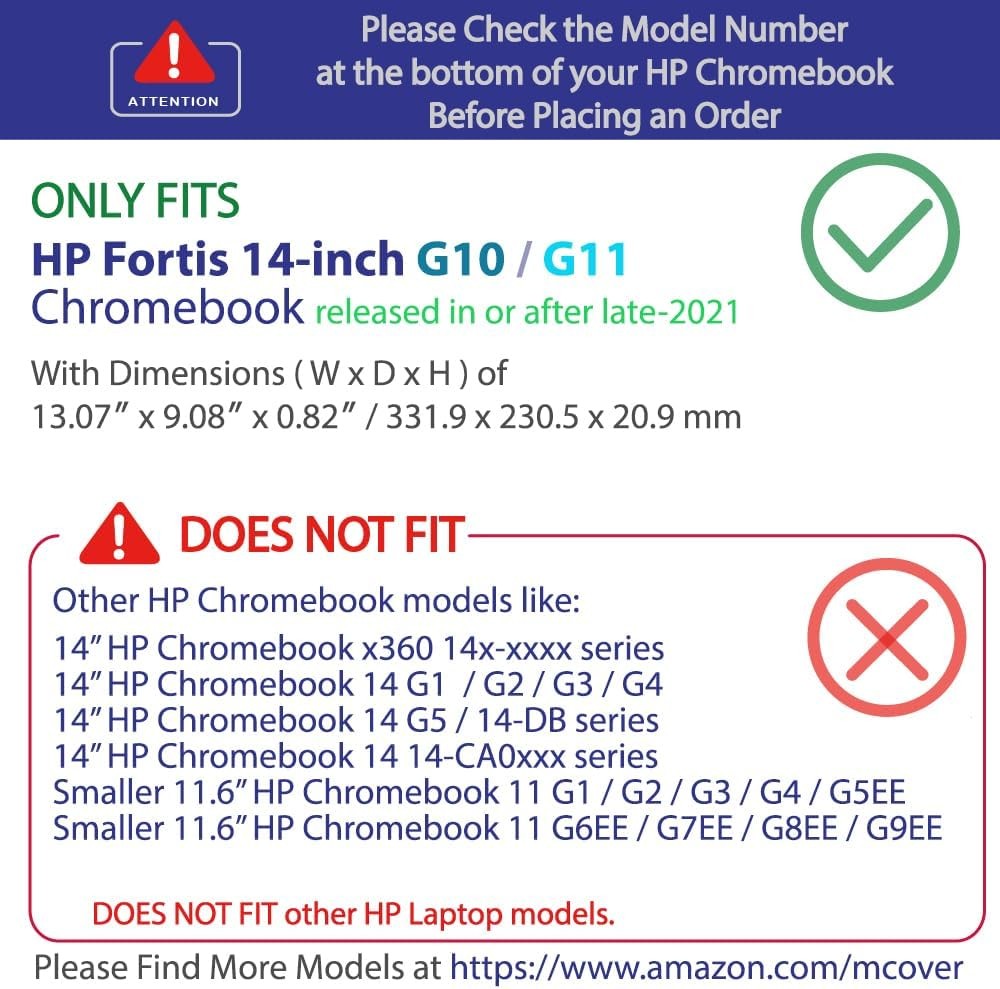 ATTENTION

Please Check the Model Number at the bottom of your HP Chromebook Before Placing an Order

ONLY FITS
HP Fortis 14-inch G10 / G11
Chromebook released in or after late-2021

With Dimensions ( W x D x H ) of
13.07" x 9.08" x 0.82" / 331.9 x 230.5 x 20.9 mm

DOES NOT FIT

Other HP Chromebook models like:

14" HP Chromebook x360 14x-xxxx series
14" HP Chromebook 14 G1 / G2 / G3 / G4
14" HP Chromebook 14 G5 / 14-DB series
14" HP Chromebook 14 14-CA0xxx series
Smaller 11.6" HP Chromebook 11 G1 / G2 / G3 / G4 / G5EE
Smaller 11.6" HP Chromebook 11 G6EE / G7EE / G8EE / G9EE

DOES NOT FIT other HP Laptop models.

Please Find More Models at https://www.amazon.com/mcover